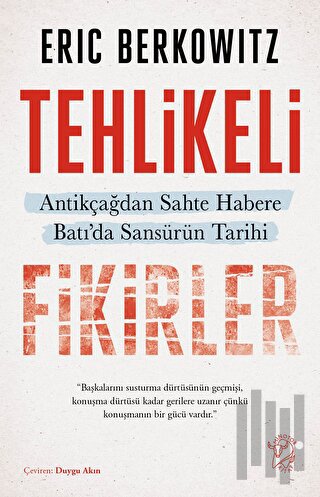 ERIC BERKOWITZ

TEHLİKELİ

Antikçağdan Sahte Habere
Batı'da Sansürün Tarihi

FİKİRLER

"Başkalarını susturma dürtüsünün geçmişi, konuşma dürtüsü kadar gerilere uzanır çünkü konuşmanın bir gücü vardır."

Çeviren: Duygu Akın

MİNOTOR